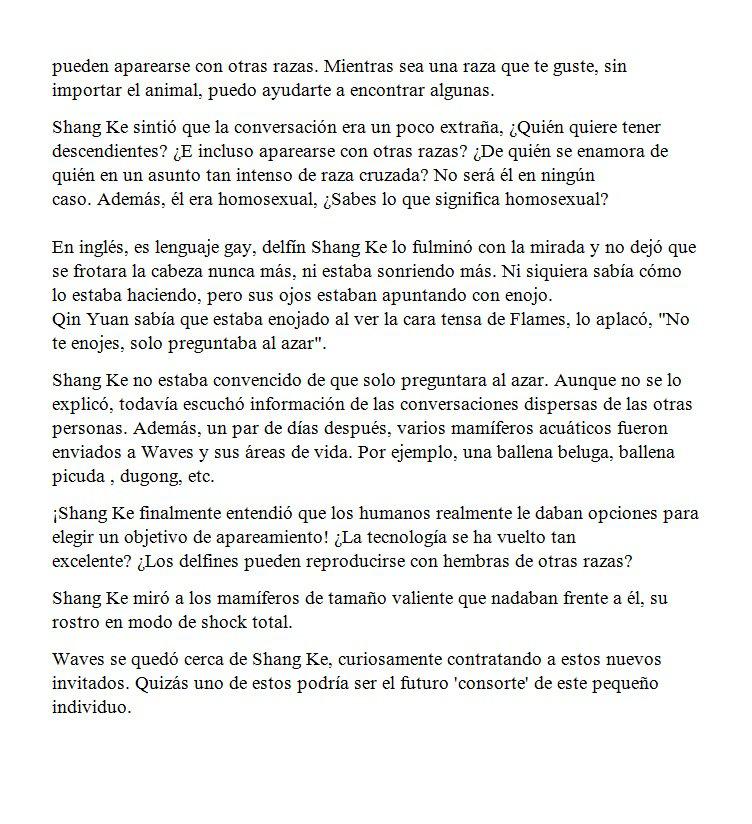 pueden aparearse con otras razas. Mientras sea una raza que te guste, sin importar el animal, puedo ayudarte a encontrar algunas.

Shang Ke sintió que la conversación era un poco extraña, ¿Quién quiere tener descendientes? ¿E incluso aparearse con otras razas? ¿De quién se enamora de quién en un asunto tan intenso de raza cruzada? No será él en ningún caso. Además, él era homosexual, ¿Sabes lo que significa homosexual?

En inglés, es lenguaje gay, delfín Shang Ke lo fulminó con la mirada y no dejó que se frotara la cabeza nunca más, ni estaba sonriendo más. Ni siquiera sabía cómo lo estaba haciendo, pero sus ojos estaban apuntando con enojo.
Qin Yuan sabía que estaba enojado al ver la cara tensa de Flames, lo aplacó, "No te enojes, solo preguntaba al azar".

Shang Ke no estaba convencido de que solo preguntara al azar. Aunque no se lo explicó, todavía escuchó información de las conversaciones dispersas de las otras personas. Además, un par de días después, varios mamíferos acuáticos fueron enviados a Waves y sus áreas de vida. Por ejemplo, una ballena beluga, ballena picuda , dugong, etc.

¡Shang Ke finalmente entendió que los humanos realmente le daban opciones para elegir un objetivo de apareamiento! ¿La tecnología se ha vuelto tan excelente? ¿Los delfines pueden reproducirse con hembras de otras razas?

Shang Ke miró a los mamíferos de tamaño valiente que nadaban frente a él, su rostro en modo de shock total.

Waves se quedó cerca de Shang Ke, curiosamente contratando a estos nuevos invitados. Quizás uno de estos podría ser el futuro 'consorte' de este pequeño individuo.